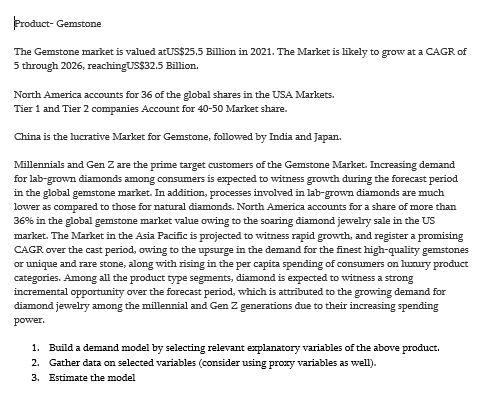 Product- Gemstone

The Gemstone market is valued atUS$25.5 Billion in 2021. The Market is likely to grow at a CAGR of 5 through 2026, reachingUS$32.5 Billion.

North America accounts for 36 of the global shares in the USA Markets.
Tier 1 and Tier 2 companies Account for 40-50 Market share.

China is the lucrative Market for Gemstone, followed by India and Japan.

Millennials and Gen Z are the prime target customers of the Gemstone Market. Increasing demand for lab-grown diamonds among consumers is expected to witness growth during the forecast period in the global gemstone market. In addition, processes involved in lab-grown diamonds are much lower as compared to those for natural diamonds. North America accounts for a share of more than 36% in the global gemstone market value owing to the soaring diamond jewelry sale in the US market. The Market in the Asia Pacific is projected to witness rapid growth, and register a promising CAGR over the cast period, owing to the upsurge in the demand for the finest high-quality gemstones or unique and rare stone, along with rising in the per capita spending of consumers on luxury product categories. Among all the product type segments, diamond is expected to witness a strong incremental opportunity over the forecast period, which is attributed to the growing demand for diamond jewelry among the millennial and Gen Z generations due to their increasing spending power.

1. Build a demand model by selecting relevant explanatory variables of the above product.
2. Gather data on selected variables (consider using proxy variables as well).
3. Estimate the model